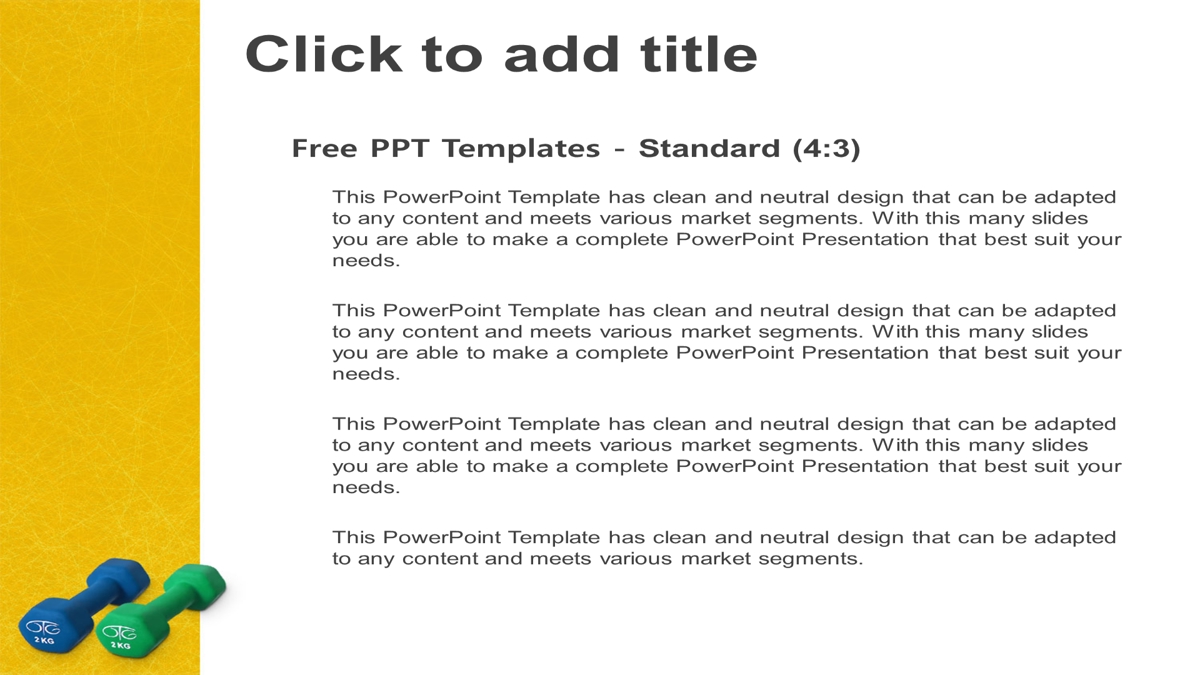 Click to add title

Free PPT Templates - Standard (4:3)

This PowerPoint Template has clean and neutral design that can be adapted to any content and meets various market segments. With this many slides you are able to make a complete PowerPoint Presentation that best suit your needs.

This PowerPoint Template has clean and neutral design that can be adapted to any content and meets various market segments. With this many slides you are able to make a complete PowerPoint Presentation that best suit your needs.

This PowerPoint Template has clean and neutral design that can be adapted to any content and meets various market segments. With this many slides you are able to make a complete PowerPoint Presentation that best suit your needs.

This PowerPoint Template has clean and neutral design that can be adapted to any content and meets various market segments.

2 KG

2 KG